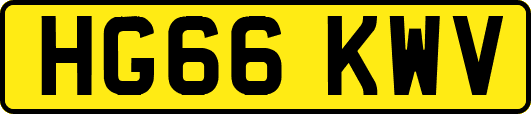 HG66 KWV